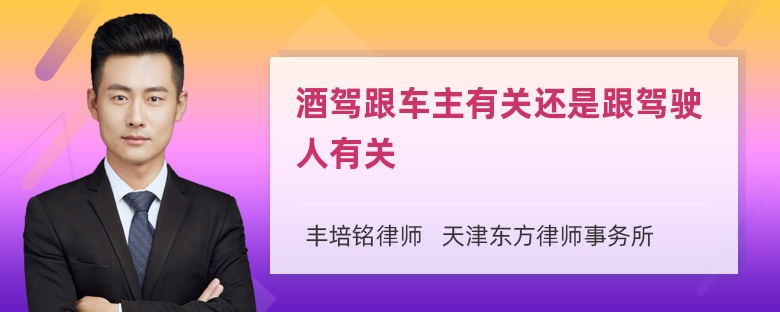 酒驾跟车主有关还是跟驾驶人有关

丰培铭律师　天津东方律师事务所